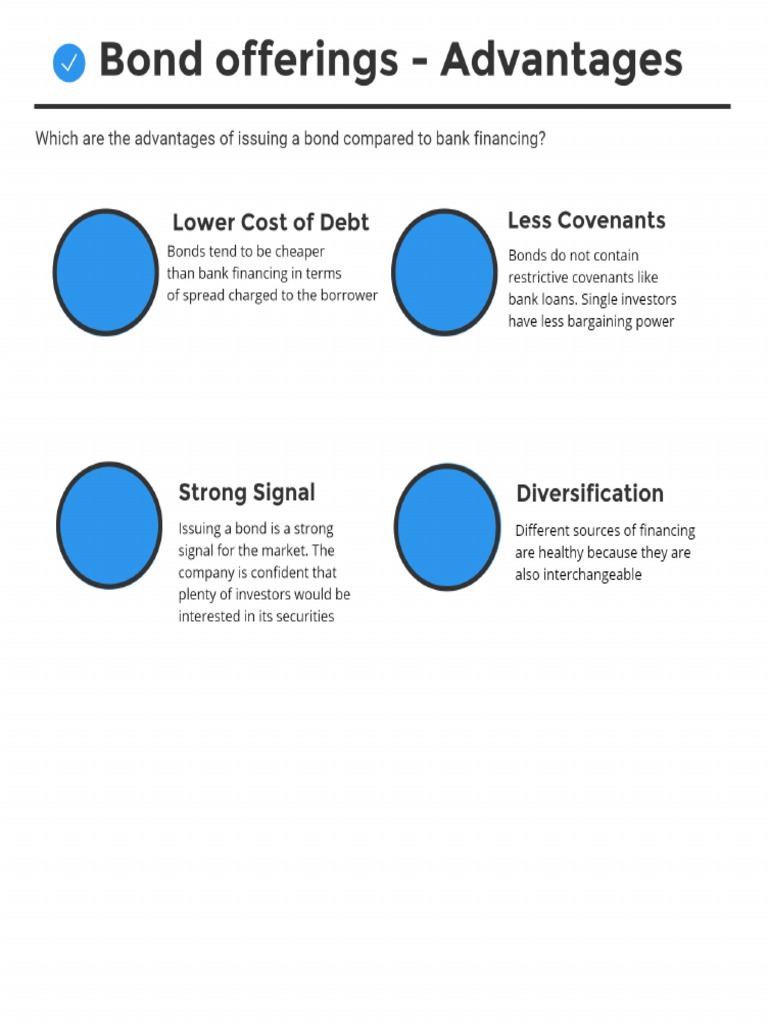 Bond offerings - Advantages

Which are the advantages of issuing a bond compared to bank financing?

Lower Cost of Debt

Bonds tend to be cheaper than bank financing in terms of spread charged to the borrower

Less Covenants

Bonds do not contain restrictive covenants like bank loans. Single investors have less bargaining power

Strong Signal

Issuing a bond is a strong signal for the market. The company is confident that plenty of investors would be interested in its securities

Diversification

Different sources of financing are healthy because they are also interchangeable